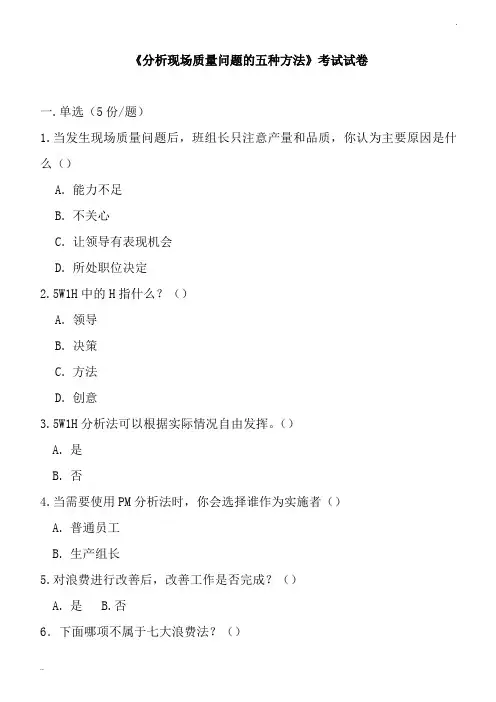 《分析现场质量问题的五种方法》考试试卷

一.单选（5份/题）

1.当发生现场质量问题后，班组长只注意产量和品质，你认为主要原因是什么（）

A. 能力不足

B. 不关心

C. 让领导有表现机会

D. 所处职位决定

2.5W1H中的H指什么？（）

A. 领导

B. 决策

C. 方法

D. 创意

3.5W1H分析法可以根据实际情况自由发挥。（）

A. 是

B. 否

4.当需要使用PM分析法时，你会选择谁作为实施者（）

A. 普通员工

B. 生产组长

5.对浪费进行改善后，改善工作是否完成？（）

A. 是　B.否

6. 下面哪项不属于七大浪费法？（）